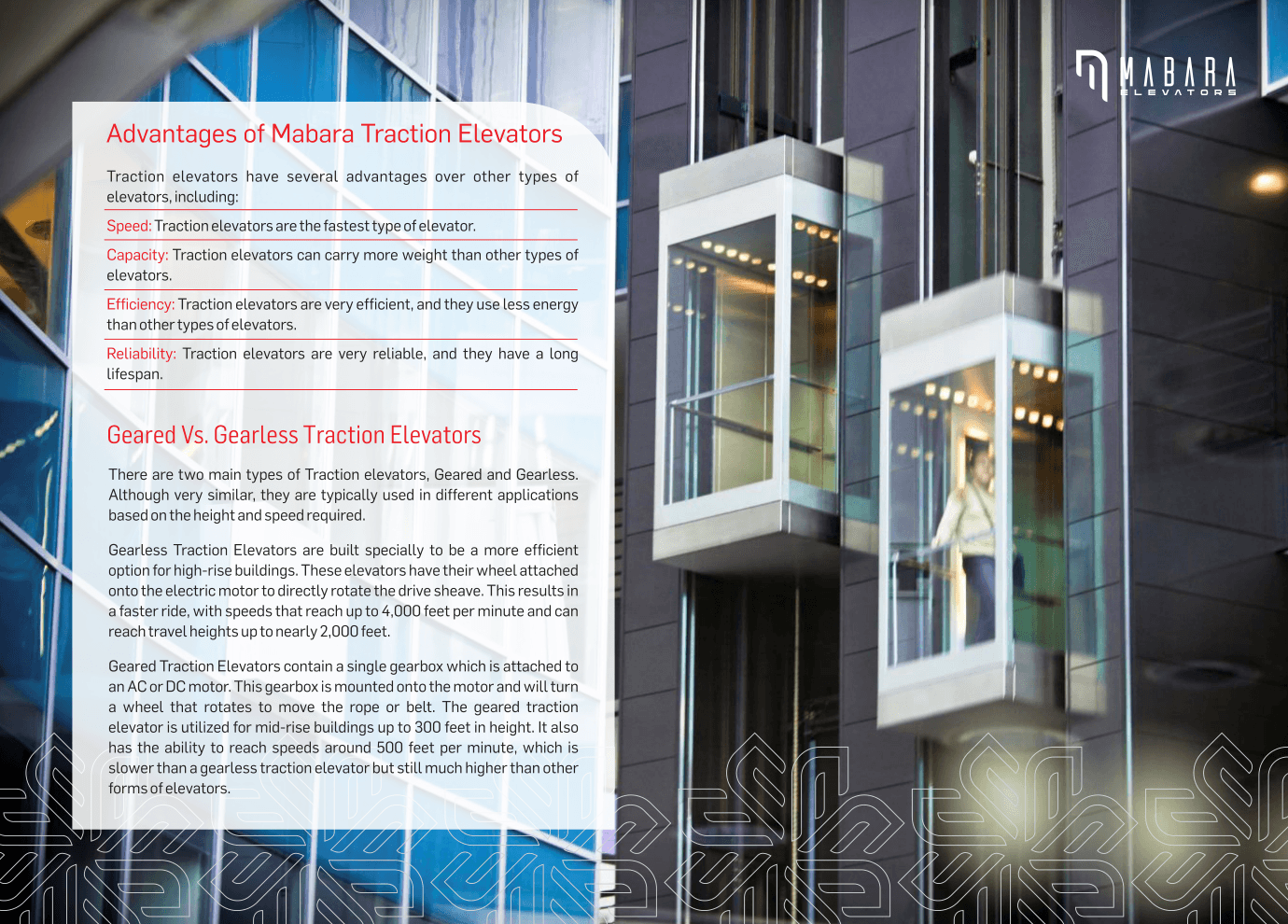 MABARA
ELEVATORS

Advantages of Mabara Traction Elevators

Traction elevators have several advantages over other types of elevators, including:

Speed: Traction elevators are the fastest type of elevator.

Capacity: Traction elevators can carry more weight than other types of elevators.

Efficiency: Traction elevators are very efficient, and they use less energy than other types of elevators.

Reliability: Traction elevators are very reliable, and they have a long lifespan.

Geared Vs. Gearless Traction Elevators

There are two main types of Traction elevators, Geared and Gearless. Although very similar, they are typically used in different applications based on the height and speed required.

Gearless Traction Elevators are built specially to be a more efficient option for high-rise buildings. These elevators have their wheel attached onto the electric motor to directly rotate the drive sheave. This results in a faster ride, with speeds that reach up to 4,000 feet per minute and can reach travel heights up to nearly 2,000 feet.

Geared Traction Elevators contain a single gearbox which is attached to an AC or DC motor. This gearbox is mounted onto the motor and will turn a wheel that rotates to move the rope or belt. The geared traction elevator is utilized for mid-rise buildings up to 300 feet in height. It also has the ability to reach speeds around 500 feet per minute, which is slower than a gearless traction elevator but still much higher than other forms of elevators.